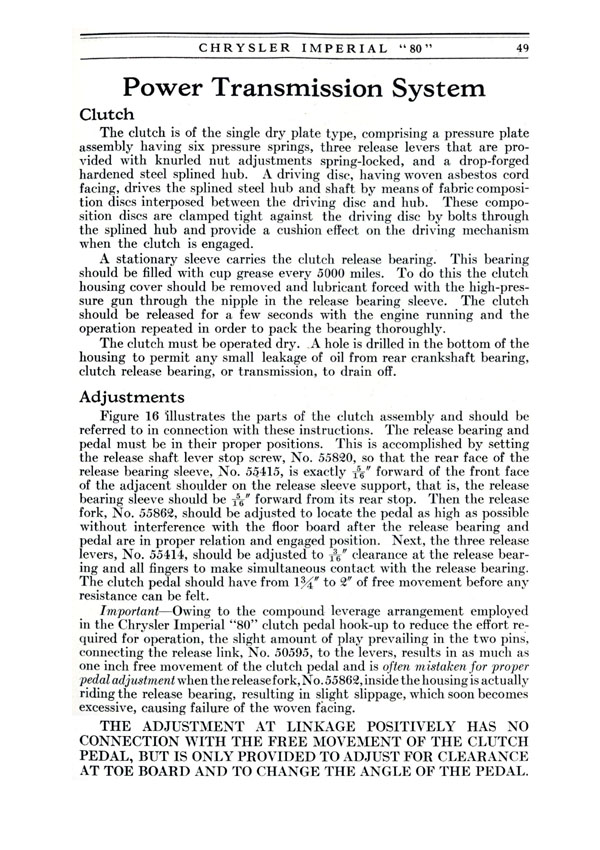 CHRYSLER IMPERIAL "80" 49

Power Transmission System

Clutch

The clutch is of the single dry plate type, comprising a pressure plate assembly having six pressure springs, three release levers that are provided with knurled nut adjustments spring-locked, and a drop-forged hardened steel splined hub. A driving disc, having woven asbestos cord facing, drives the splined steel hub and shaft by means of fabric composition discs interposed between the driving disc and hub. These composition discs are clamped tight against the driving disc by bolts through the splined hub and provide a cushion effect on the driving mechanism when the clutch is engaged.

A stationary sleeve carries the clutch release bearing. This bearing should be filled with cup grease every 5000 miles. To do this the clutch housing cover should be removed and lubricant forced with the high-pressure gun through the nipple in the release bearing sleeve. The clutch should be released for a few seconds with the engine running and the operation repeated in order to pack the bearing thoroughly.

The clutch must be operated dry. A hole is drilled in the bottom of the housing to permit any small leakage of oil from rear crankshaft bearing, clutch release bearing, or transmission, to drain off.

Adjustments

Figure 16 illustrates the parts of the clutch assembly and should be referred to in connection with these instructions. The release bearing and pedal must be in their proper positions. This is accomplished by setting the release shaft lever stop screw, No. 55820, so that the rear face of the release bearing sleeve, No. 55415, is exactly $\frac{5}{16}''$ forward of the front face of the adjacent shoulder on the release sleeve support, that is, the release bearing sleeve should be $\frac{5}{16}''$ forward from its rear stop. Then the release fork, No. 55862, should be adjusted to locate the pedal as high as possible without interference with the floor board after the release bearing and pedal are in proper relation and engaged position. Next, the three release levers, No. 55414, should be adjusted to $\frac{3}{16}''$ clearance at the release bearing and all fingers to make simultaneous contact with the release bearing. The clutch pedal should have from $1\frac{3}{4}''$ to $2''$ of free movement before any resistance can be felt.

Important—Owing to the compound leverage arrangement employed in the Chrysler Imperial "80" clutch pedal hook-up to reduce the effort required for operation, the slight amount of play prevailing in the two pins, connecting the release link, No. 50595, to the levers, results in as much as one inch free movement of the clutch pedal and is often mistaken for proper pedal adjustment when the release fork, No. 55862, inside the housing is actually riding the release bearing, resulting in slight slippage, which soon becomes excessive, causing failure of the woven facing.

THE ADJUSTMENT AT LINKAGE POSITIVELY HAS NO CONNECTION WITH THE FREE MOVEMENT OF THE CLUTCH PEDAL, BUT IS ONLY PROVIDED TO ADJUST FOR CLEARANCE AT TOE BOARD AND TO CHANGE THE ANGLE OF THE PEDAL.